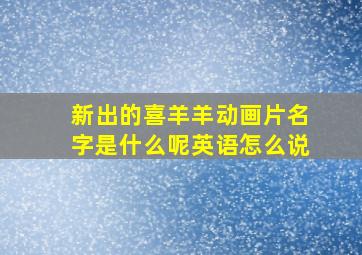 新出的喜羊羊动画片名字是什么呢英语怎么说